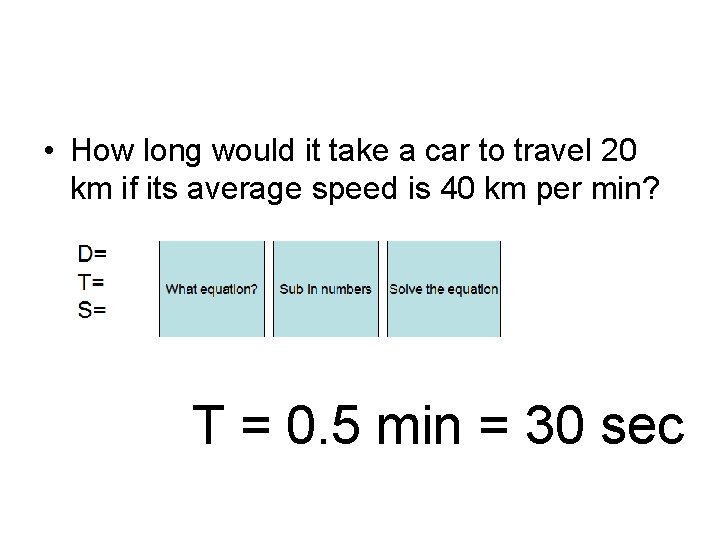 • How long would it take a car to travel 20 km if its average speed is 40 km per min?

D=
T=
S=

What equation?

Sub in numbers

Solve the equation

T = 0.5 min = 30 sec